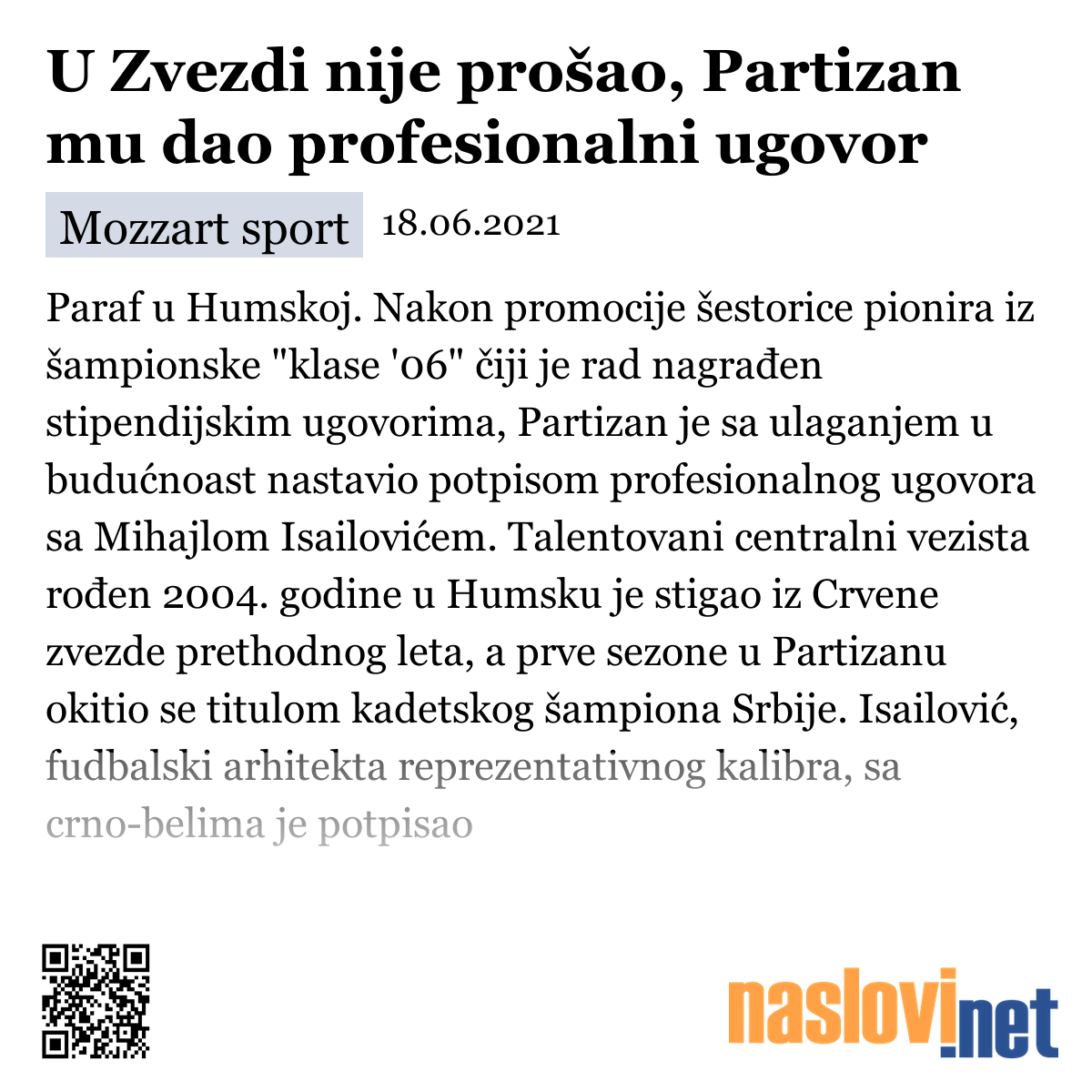 U Zvezdi nije prošao, Partizan mu dao profesionalni ugovor

Mozzart sport 18.06.2021

Paraf u Humskoj. Nakon promocije šestorice pionira iz šampionske "klase '06" čiji je rad nagrađen stipendijskim ugovorima, Partizan je sa ulaganjem u budućnoast nastavio potpisom profesionalnog ugovora sa Mihajlom Isailovićem. Talentovani centralni vezista rođen 2004. godine u Humsku je stigao iz Crvene zvezde prethodnog leta, a prve sezone u Partizanu okitio se titulom kadetskog šampiona Srbije. Isailović, fudbalski arhitekta reprezentativnog kalibra, sa crno-belima je potpisao

naslovi.net